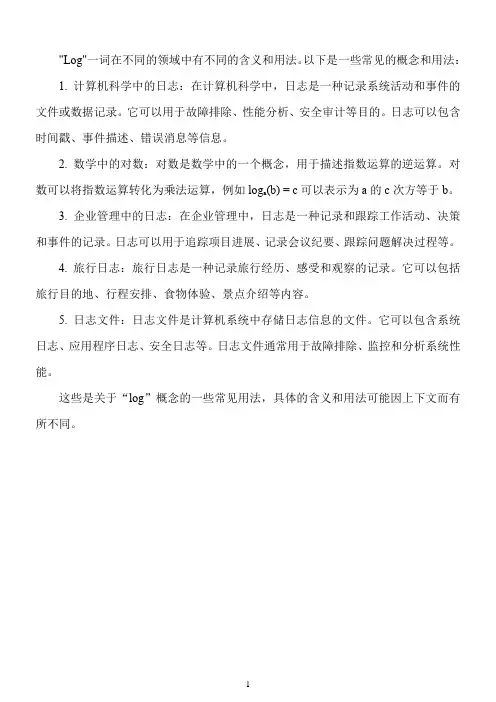 "Log"一词在不同的领域中有不同的含义和用法。以下是一些常见的概念和用法：

1. 计算机科学中的日志：在计算机科学中，日志是一种记录系统活动和事件的文件或数据记录。它可以用于故障排除、性能分析、安全审计等目的。日志可以包含时间戳、事件描述、错误消息等信息。

2. 数学中的对数：对数是数学中的一个概念，用于描述指数运算的逆运算。对数可以将指数运算转化为乘法运算，例如 $\log_a(b) = c$ 可以表示为 a 的 c 次方等于 b。

3. 企业管理中的日志：在企业管理中，日志是一种记录和跟踪工作活动、决策和事件的记录。日志可以用于追踪项目进展、记录会议纪要、跟踪问题解决过程等。

4. 旅行日志：旅行日志是一种记录旅行经历、感受和观察的记录。它可以包括旅行目的地、行程安排、食物体验、景点介绍等内容。

5. 日志文件：日志文件是计算机系统中存储日志信息的文件。它可以包含系统日志、应用程序日志、安全日志等。日志文件通常用于故障排除、监控和分析系统性能。

这些是关于“log”概念的一些常见用法，具体的含义和用法可能因上下文而有所不同。

1